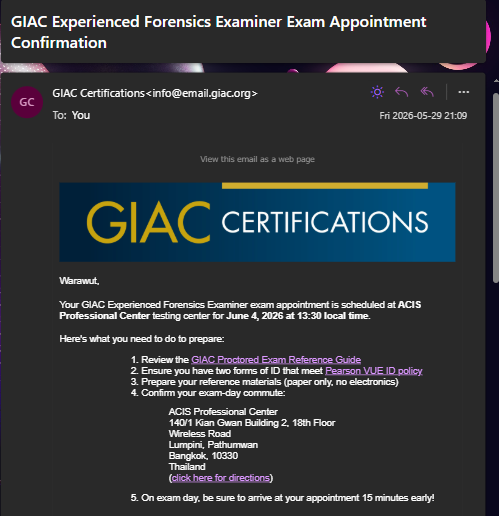 GIAC Experienced Forensics Examiner Exam Appointment Confirmation

GC

GIAC Certifications<info@email.giac.org>

To: You

Fri 2026-05-29 21:09

View this email as a web page

GIAC CERTIFICATIONS

Warawut,

Your GIAC Experienced Forensics Examiner exam appointment is scheduled at ACIS Professional Center testing center for June 4, 2026 at 13:30 local time.

Here's what you need to do to prepare:

1. Review the GIAC Proctored Exam Reference Guide
2. Ensure you have two forms of ID that meet Pearson VUE ID policy
3. Prepare your reference materials (paper only, no electronics)
4. Confirm your exam-day commute:

ACIS Professional Center
140/1 Kian Gwan Building 2, 18th Floor
Wireless Road
Lumpini, Pathumwan
Bangkok, 10330
Thailand
(click here for directions)

5. On exam day, be sure to arrive at your appointment 15 minutes early!